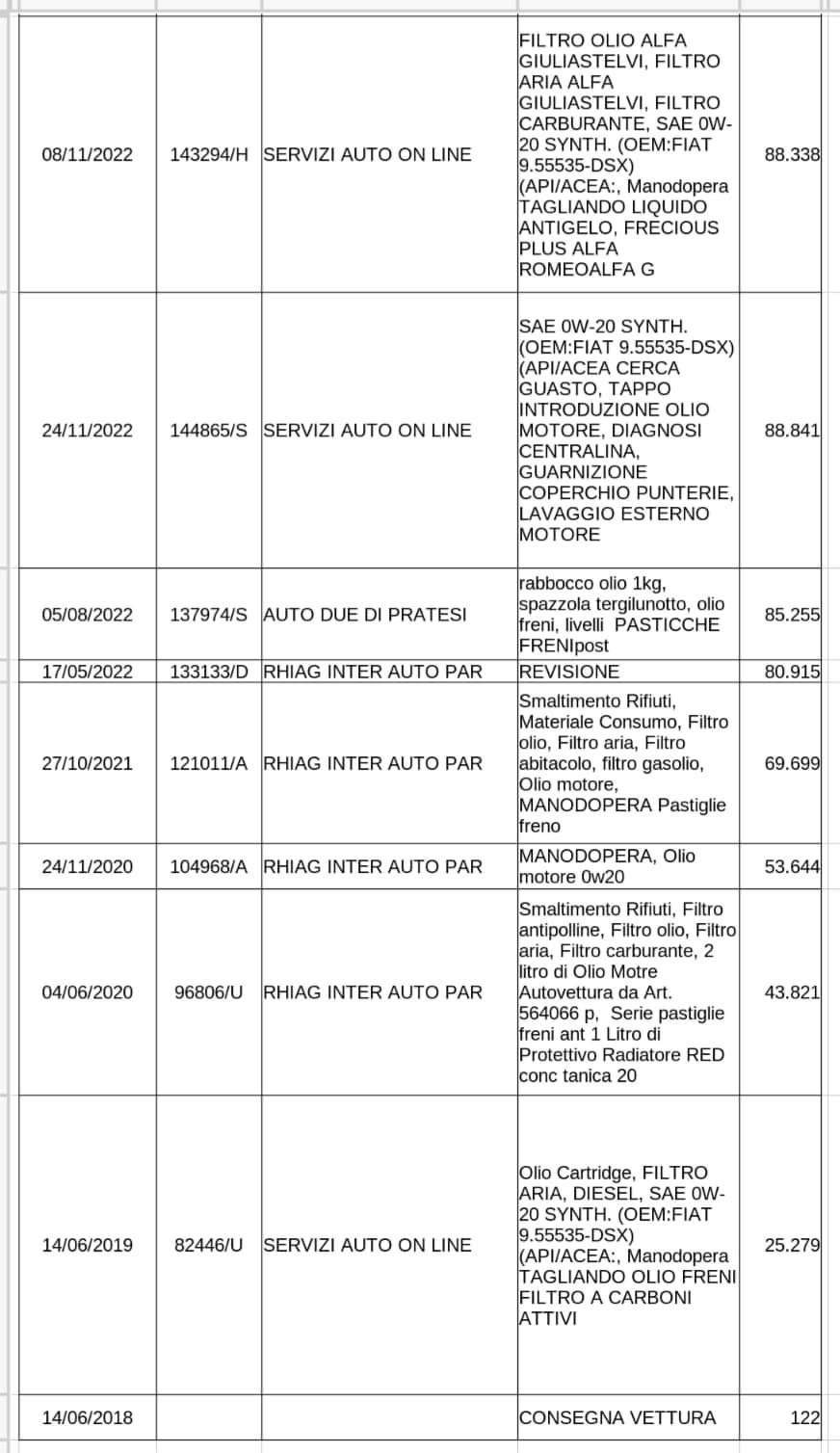 | | | | | |
|---|---|---|---|---|
| 08/11/2022 | 143294/H | SERVIZI AUTO ON LINE | FILTRO OLIO ALFA GIULIASTELVI, FILTRO ARIA ALFA GIULIASTELVI, FILTRO CARBURANTE, SAE 0W-20 SYNTH. (OEM:FIAT 9.55535-DSX) (API/ACEA:, Manodopera TAGLIANDO LIQUIDO ANTIGELO, FRECIOUS PLUS ALFA ROMEOALFA G | 88.338 |
| 24/11/2022 | 144865/S | SERVIZI AUTO ON LINE | SAE 0W-20 SYNTH. (OEM:FIAT 9.55535-DSX) (API/ACEA CERCA GUASTO, TAPPO INTRODUZIONE OLIO MOTORE, DIAGNOSI CENTRALINA, GUARNIZIONE COPERCHIO PUNTERIE, LAVAGGIO ESTERNO MOTORE | 88.841 |
| 05/08/2022 | 137974/S | AUTO DUE DI PRATESI | rabbocco olio 1kg, spazzola tergilunotto, olio freni, livelli PASTICCHE FRENIpost | 85.255 |
| 17/05/2022 | 133133/D | RHIAG INTER AUTO PAR | REVISIONE | 80.915 |
| 27/10/2021 | 121011/A | RHIAG INTER AUTO PAR | Smaltimento Rifiuti, Materiale Consumo, Filtro olio, Filtro aria, Filtro abitacolo, filtro gasolio, Olio motore, MANODOPERA Pastiglie freno | 69.699 |
| 24/11/2020 | 104968/A | RHIAG INTER AUTO PAR | MANODOPERA, Olio motore 0w20 | 53.644 |
| 04/06/2020 | 96806/U | RHIAG INTER AUTO PAR | Smaltimento Rifiuti, Filtro antipolline, Filtro olio, Filtro aria, Filtro carburante, 2 litro di Olio Motre Autovettura da Art. 564066 p, Serie pastiglie freni ant 1 Litro di Protettivo Radiatore RED conc tanica 20 | 43.821 |
| 14/06/2019 | 82446/U | SERVIZI AUTO ON LINE | Olio Cartridge, FILTRO ARIA, DIESEL, SAE 0W-20 SYNTH. (OEM:FIAT 9.55535-DSX) (API/ACEA:, Manodopera TAGLIANDO OLIO FRENI FILTRO A CARBONI ATTIVI | 25.279 |
| 14/06/2018 | | | CONSEGNA VETTURA | 122 |